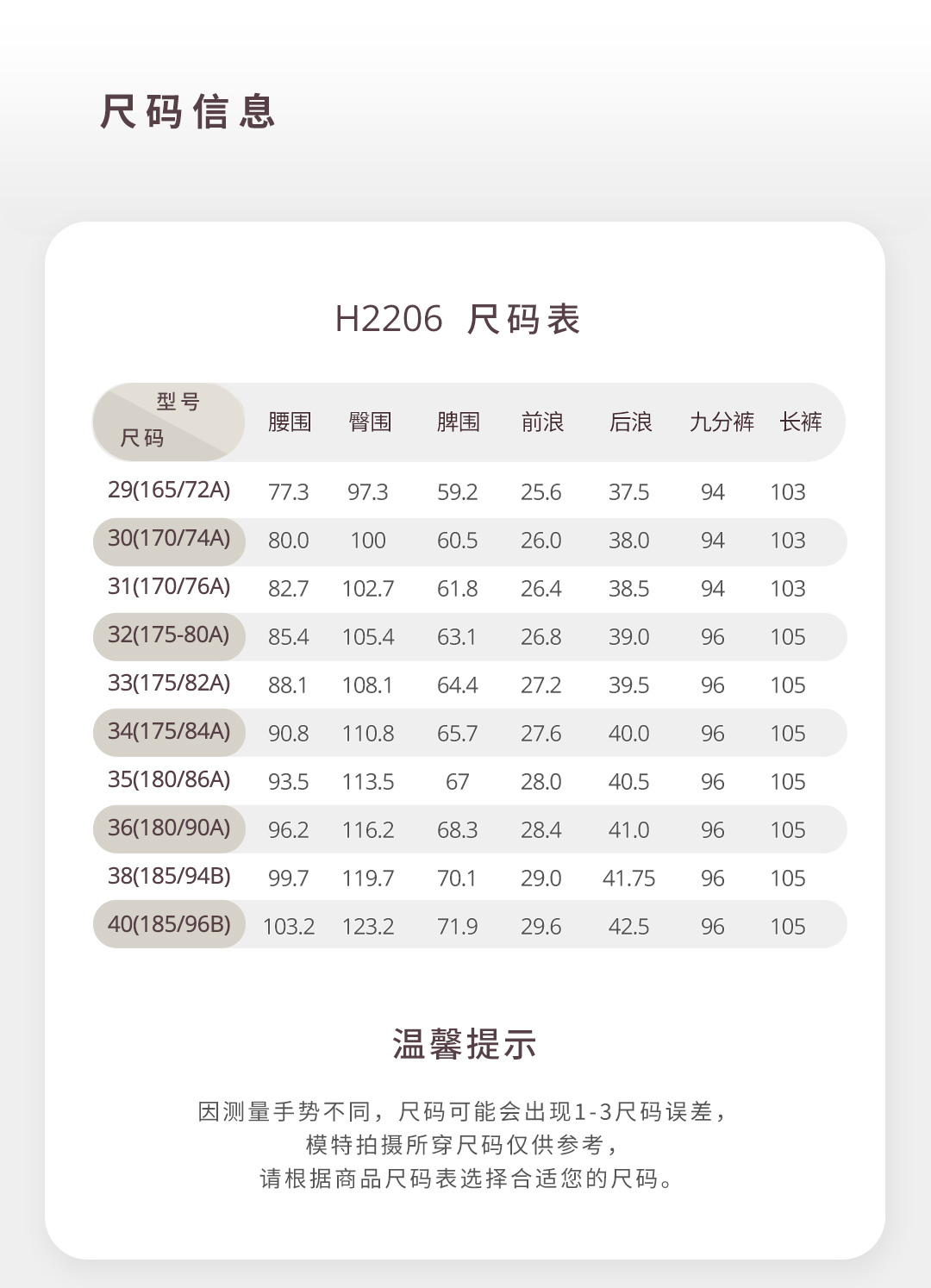 尺码信息

H2206 尺码表

| 型号 尺码 | 腰围 | 臀围 | 脾围 | 前浪 | 后浪 | 九分裤 | 长裤 |
|---|---|---|---|---|---|---|---|
| 29(165/72A) | 77.3 | 97.3 | 59.2 | 25.6 | 37.5 | 94 | 103 |
| 30(170/74A) | 80.0 | 100 | 60.5 | 26.0 | 38.0 | 94 | 103 |
| 31(170/76A) | 82.7 | 102.7 | 61.8 | 26.4 | 38.5 | 94 | 103 |
| 32(175-80A) | 85.4 | 105.4 | 63.1 | 26.8 | 39.0 | 96 | 105 |
| 33(175/82A) | 88.1 | 108.1 | 64.4 | 27.2 | 39.5 | 96 | 105 |
| 34(175/84A) | 90.8 | 110.8 | 65.7 | 27.6 | 40.0 | 96 | 105 |
| 35(180/86A) | 93.5 | 113.5 | 67 | 28.0 | 40.5 | 96 | 105 |
| 36(180/90A) | 96.2 | 116.2 | 68.3 | 28.4 | 41.0 | 96 | 105 |
| 38(185/94B) | 99.7 | 119.7 | 70.1 | 29.0 | 41.75 | 96 | 105 |
| 40(185/96B) | 103.2 | 123.2 | 71.9 | 29.6 | 42.5 | 96 | 105 |

温馨提示

因测量手势不同，尺码可能会出现1-3尺码误差，
模特拍摄所穿尺码仅供参考，
请根据商品尺码表选择合适您的尺码。